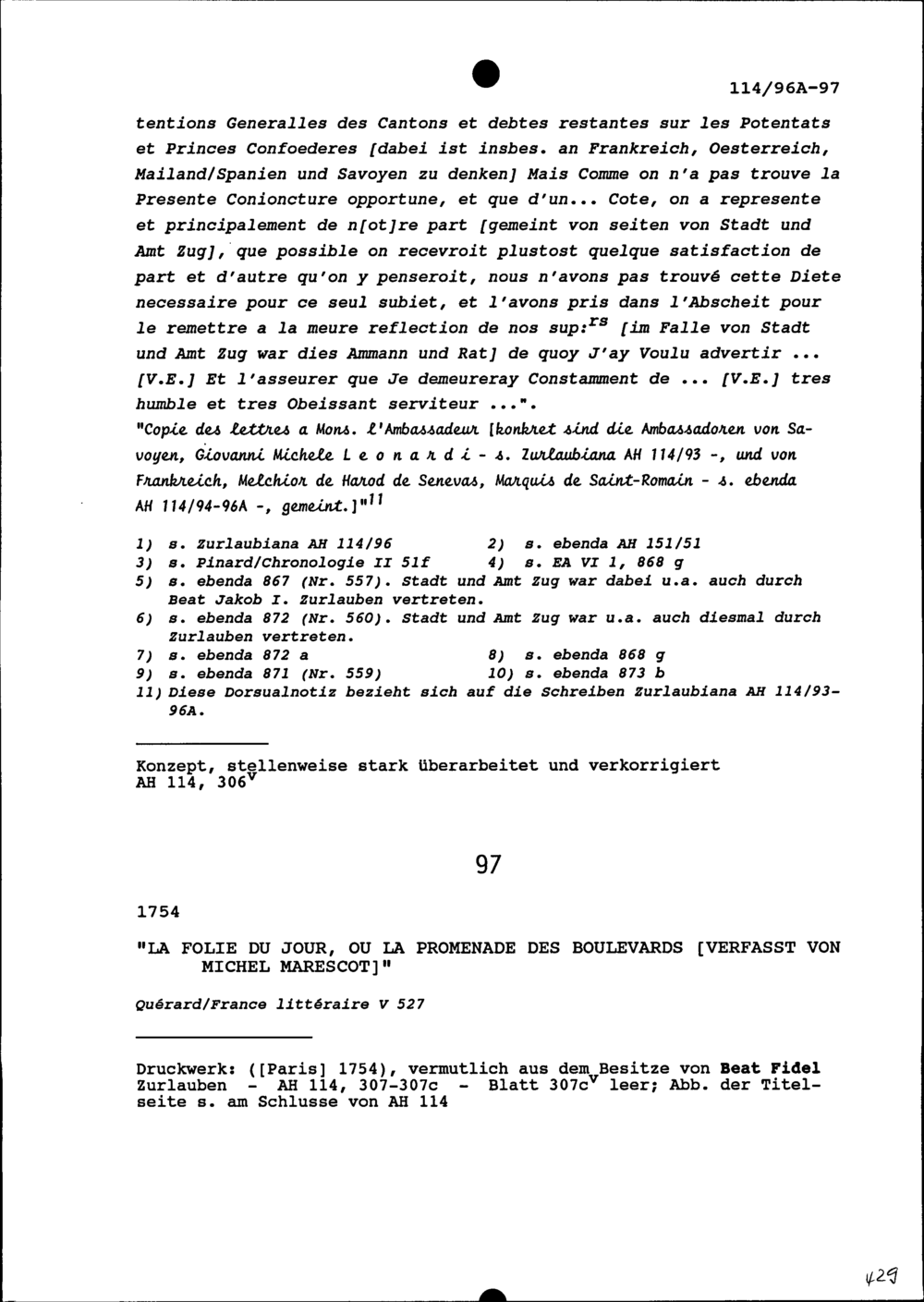 114/96A-97

tentions Generalles des Cantons et debtes restantes sur les Potentats et Princes Confoederes [dabei ist insbes. an Frankreich, Oesterreich, Mailand/Spanien und Savoyen zu denken] Mais Comme on n'a pas trouve la Presente Conioncture opportune, et que d'un... Cote, on a represente et principalement de n[ot]re part [gemeint von seiten von Stadt und Amt Zug], que possible on recevroit plustost quelque satisfaction de part et d'autre qu'on y penseroit, nous n'avons pas trouvé cette Diete necessaire pour ce seul subiet, et l'avons pris dans l'Abscheit pour le remettre a la meure reflection de nos sup:$^{rs}$ [im Falle von Stadt und Amt Zug war dies Ammann und Rat] de quoy J'ay Voulu advertir ... [V.E.] Et l'asseurer que Je demeureray Constamment de ... [V.E.] tres humble et tres Obeissant serviteur ...".
"Copie des lettres a Mons. l'Ambassadeur [konkret sind die Ambassadoren von Savoyen, Giovanni Michele L e o n a r d i - s. Zurlaubiana AH 114/93 -, und von Frankreich, Melchior de Harod de Senevas, Marquis de Saint-Romain - s. ebenda AH 114/94-96A -, gemeint.]"$^{11}$

1) s. Zurlaubiana AH 114/96
2) s. ebenda AH 151/51
3) s. Pinard/Chronologie II 51f
4) s. EA VI 1, 868 g
5) s. ebenda 867 (Nr. 557). Stadt und Amt Zug war dabei u.a. auch durch Beat Jakob I. Zurlauben vertreten.
6) s. ebenda 872 (Nr. 560). Stadt und Amt Zug war u.a. auch diesmal durch Zurlauben vertreten.
7) s. ebenda 872 a
8) s. ebenda 868 g
9) s. ebenda 871 (Nr. 559)
10) s. ebenda 873 b
11) Diese Dorsualnotiz bezieht sich auf die Schreiben Zurlaubiana AH 114/93-96A.

Konzept, stellenweise stark überarbeitet und verkorrigiert
AH 114, 306$^{v}$

97

1754

"LA FOLIE DU JOUR, OU LA PROMENADE DES BOULEVARDS [VERFASST VON MICHEL MARESCOT]"

Quérard/France littéraire V 527

Druckwerk: ([Paris] 1754), vermutlich aus dem Besitze von Beat Fidel Zurlauben - AH 114, 307-307c - Blatt 307c$^{v}$ leer; Abb. der Titelseite s. am Schlusse von AH 114

429